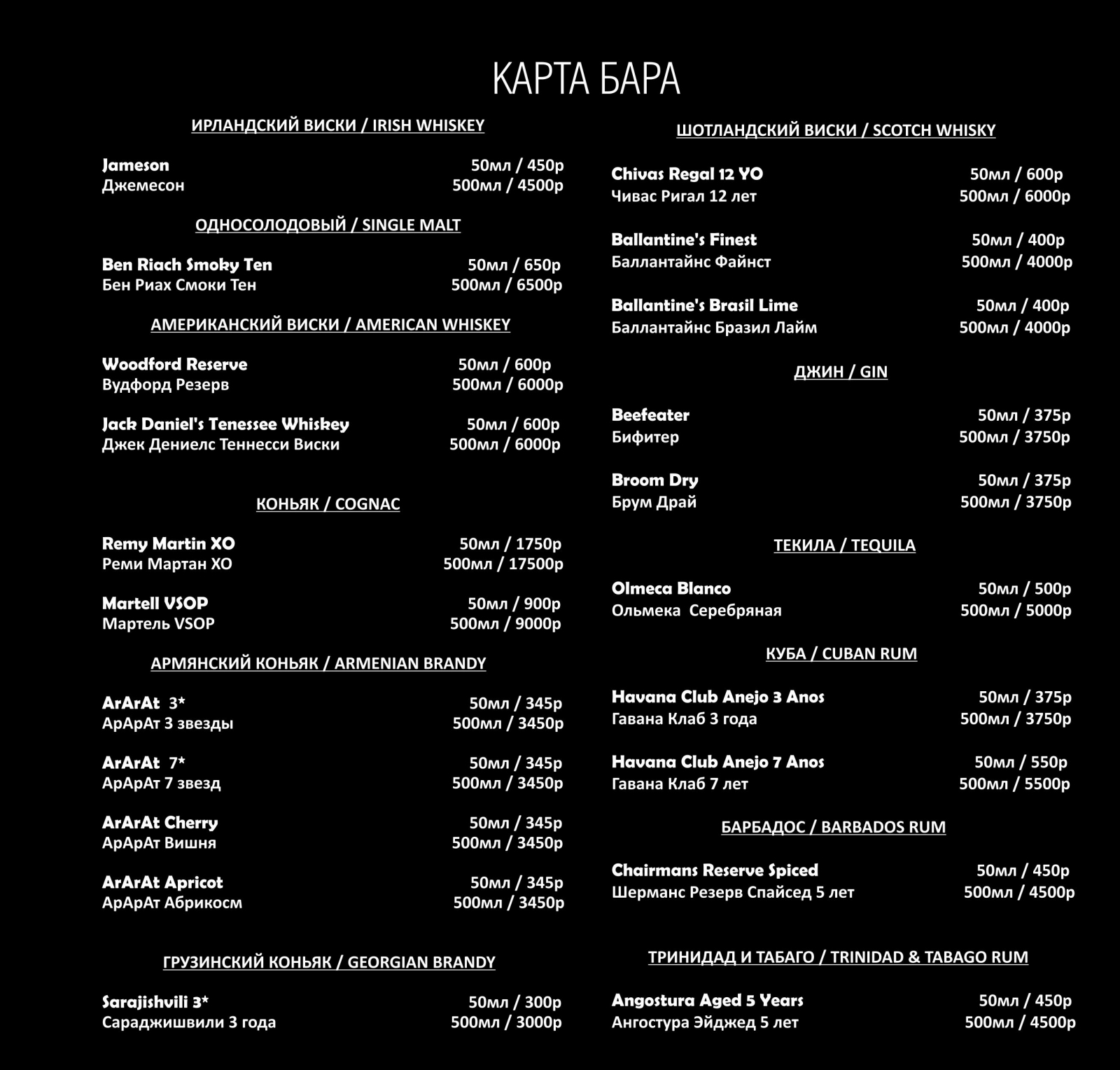 КАРТА БАРА

ИРЛАНДСКИЙ ВИСКИ / IRISH WHISKEY

Jameson 50мл / 450р
Джемесон 500мл / 4500р

ОДНОСОЛОДОВЫЙ / SINGLE MALT

Ben Riach Smoky Ten 50мл / 650р
Бен Риах Смоки Тен 500мл / 6500р

АМЕРИКАНСКИЙ ВИСКИ / AMERICAN WHISKEY

Woodford Reserve 50мл / 600р
Вудфорд Резерв 500мл / 6000р

Jack Daniel's Tenessee Whiskey 50мл / 600р
Джек Дениелс Теннесси Виски 500мл / 6000р

КОНЬЯК / COGNAC

Remy Martin XO 50мл / 1750р
Реми Мартан ХО 500мл / 17500р

Martell VSOP 50мл / 900р
Мартель VSOP 500мл / 9000р

АРМЯНСКИЙ КОНЬЯК / ARMENIAN BRANDY

ArArAt 3* 50мл / 345р
АрАрАт 3 звезды 500мл / 3450р

ArArAt 7* 50мл / 345р
АрАрАт 7 звезд 500мл / 3450р

ArArAt Cherry 50мл / 345р
АрАрАт Вишня 500мл / 3450р

ArArAt Apricot 50мл / 345р
АрАрАт Абрикосм 500мл / 3450р

ГРУЗИНСКИЙ КОНЬЯК / GEORGIAN BRANDY

Sarajishvili 3* 50мл / 300р
Сараджишвили 3 года 500мл / 3000р

ШОТЛАНДСКИЙ ВИСКИ / SCOTCH WHISKY

Chivas Regal 12 YO 50мл / 600р
Чивас Ригал 12 лет 500мл / 6000р

Ballantine's Finest 50мл / 400р
Баллантайнс Файнст 500мл / 4000р

Ballantine's Brasil Lime 50мл / 400р
Баллантайнс Бразил Лайм 500мл / 4000р

ДЖИН / GIN

Beefeater 50мл / 375р
Бифитер 500мл / 3750р

Broom Dry 50мл / 375р
Брум Драй 500мл / 3750р

ТЕКИЛА / TEQUILA

Olmeca Blanco 50мл / 500р
Ольмека Серебряная 500мл / 5000р

КУБА / CUBAN RUM

Havana Club Anejo 3 Anos 50мл / 375р
Гавана Клаб 3 года 500мл / 3750р

Havana Club Anejo 7 Anos 50мл / 550р
Гавана Клаб 7 лет 500мл / 5500р

БАРБАДОС / BARBADOS RUM

Chairmans Reserve Spiced 50мл / 450р
Шерманс Резерв Спайсед 5 лет 500мл / 4500р

ТРИНИДАД И ТАБАГО / TRINIDAD & TABAGO RUM

Angostura Aged 5 Years 50мл / 450р
Ангостура Эйджед 5 лет 500мл / 4500р